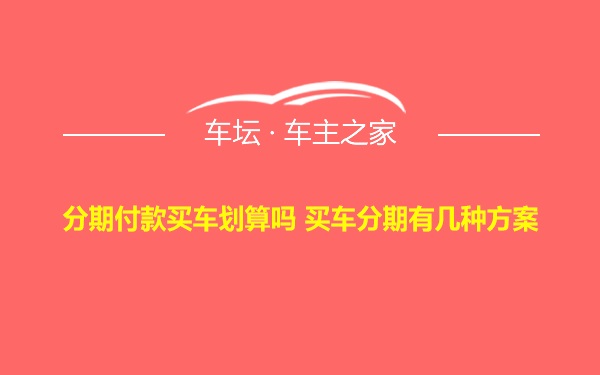 车坛 · 车主之家

分期付款买车划算吗 买车分期有几种方案